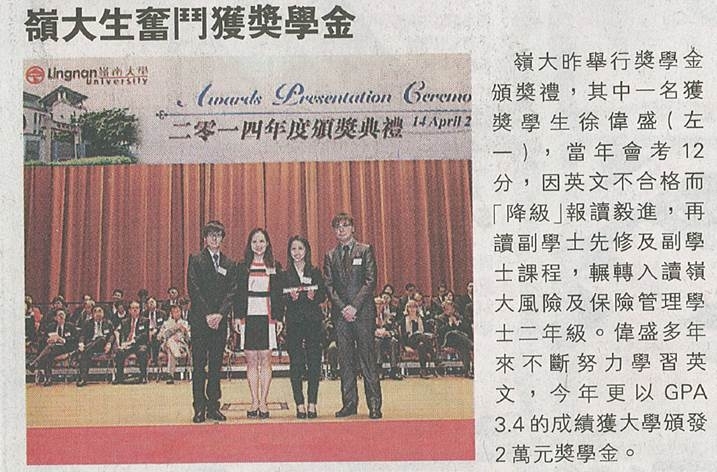 嶺大生奮鬥獲獎學金

Lingnan 嶺南大學 University

Awards Presentation Ceremo

二零一四年度頒獎典禮 14 April 2

嶺大昨舉行獎學金頒獎禮，其中一名獲獎學生徐偉盛（左一），當年會考12分，因英文不合格而「降級」報讀毅進，再讀副學士先修及副學士課程，輾轉入讀嶺大風險及保險管理學士二年級。偉盛多年來不斷努力學習英文，今年更以GPA 3.4的成績獲大學頒發2萬元獎學金。